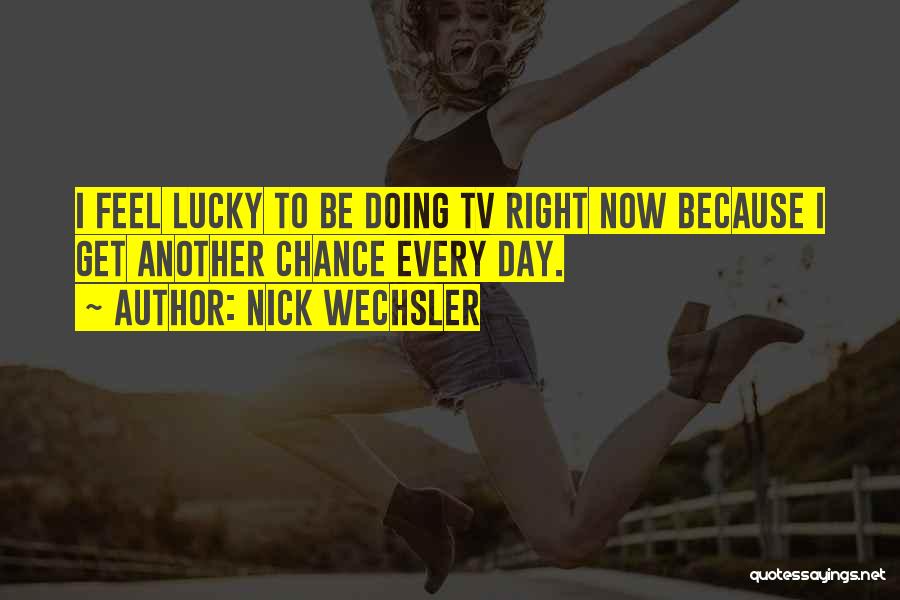 I FEEL LUCKY TO BE DOING TV RIGHT NOW BECAUSE I GET ANOTHER CHANCE EVERY DAY.
~ AUTHOR: NICK WECHSLER

quotessayings.net